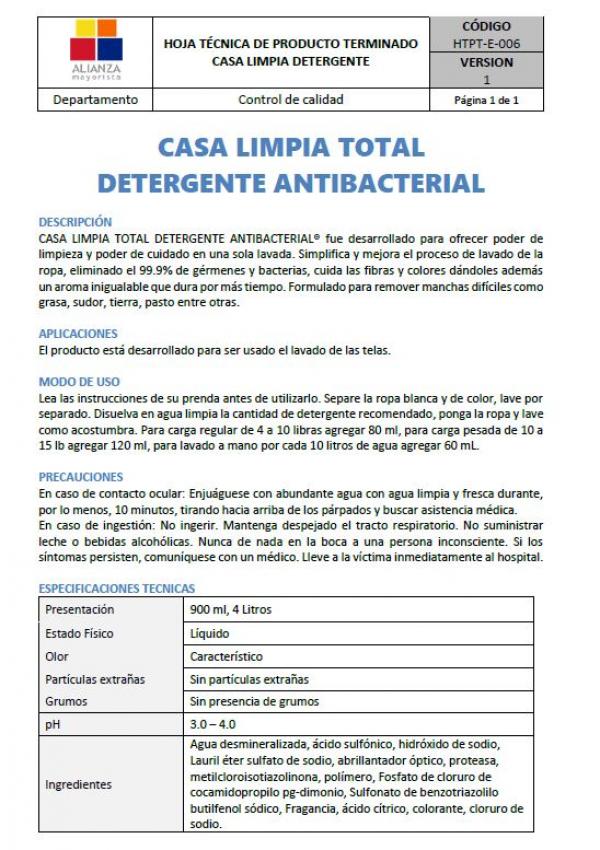 | ALIANZA mayorista | HOJA TÉCNICA DE PRODUCTO TERMINADO CASA LIMPIA DETERGENTE | CÓDIGO HTPT-E-006 VERSION 1 |
|---|---|---|
| Departamento | Control de calidad | Página 1 de 1 |

CASA LIMPIA TOTAL
DETERGENTE ANTIBACTERIAL

DESCRIPCIÓN
CASA LIMPIA TOTAL DETERGENTE ANTIBACTERIAL® fue desarrollado para ofrecer poder de limpieza y poder de cuidado en una sola lavada. Simplifica y mejora el proceso de lavado de la ropa, eliminado el 99.9% de gérmenes y bacterias, cuida las fibras y colores dándoles además un aroma inigualable que dura por más tiempo. Formulado para remover manchas difíciles como grasa, sudor, tierra, pasto entre otras.

APLICACIONES
El producto está desarrollado para ser usado el lavado de las telas.

MODO DE USO
Lea las instrucciones de su prenda antes de utilizarlo. Separe la ropa blanca y de color, lave por separado. Disuelva en agua limpia la cantidad de detergente recomendado, ponga la ropa y lave como acostumbra. Para carga regular de 4 a 10 libras agregar 80 ml, para carga pesada de 10 a 15 lb agregar 120 ml, para lavado a mano por cada 10 litros de agua agregar 60 mL.

PRECAUCIONES
En caso de contacto ocular: Enjuáguese con abundante agua con agua limpia y fresca durante, por lo menos, 10 minutos, tirando hacia arriba de los párpados y buscar asistencia médica.
En caso de ingestión: No ingerir. Mantenga despejado el tracto respiratorio. No suministrar leche o bebidas alcohólicas. Nunca de nada en la boca a una persona inconsciente. Si los síntomas persisten, comuníquese con un médico. Lleve a la víctima inmediatamente al hospital.

ESPECIFICACIONES TECNICAS

| Presentación | 900 ml, 4 Litros |
|---|---|
| Estado Físico | Líquido |
| Olor | Característico |
| Partículas extrañas | Sin partículas extrañas |
| Grumos | Sin presencia de grumos |
| pH | 3.0 – 4.0 |
| Ingredientes | Agua desmineralizada, ácido sulfónico, hidróxido de sodio, Lauril éter sulfato de sodio, abrillantador óptico, proteasa, metilcloroisotiazolinona, polímero, Fosfato de cloruro de cocamidopropilo pg-dimonio, Sulfonato de benzotriazolilo butilfenol sódico, Fragancia, ácido cítrico, colorante, cloruro de sodio. |